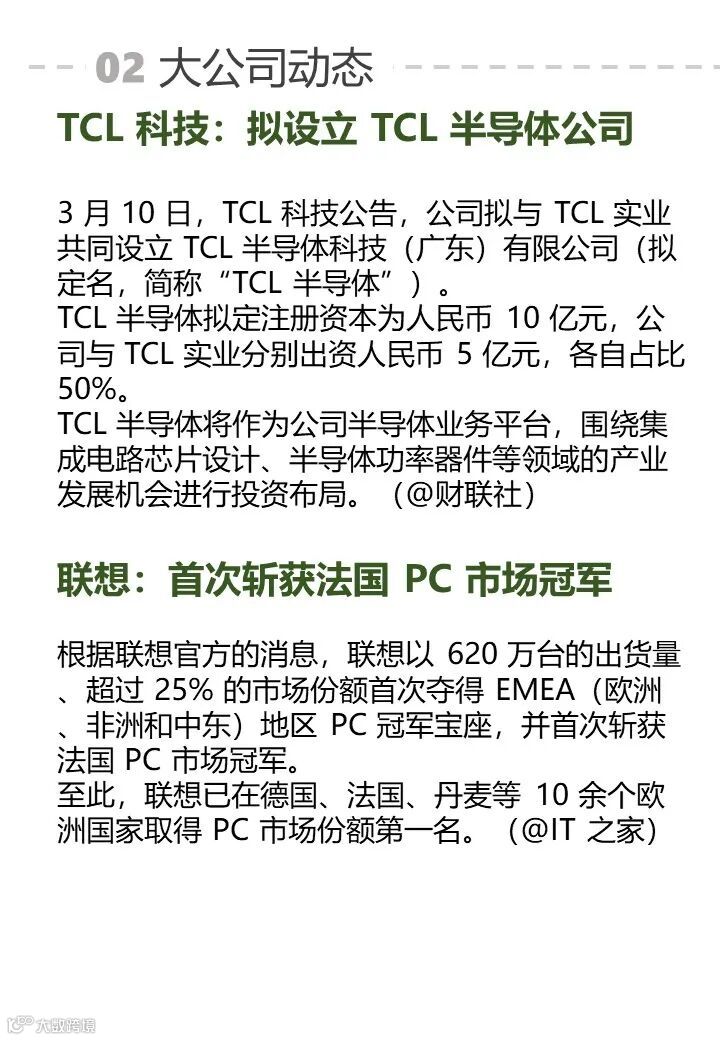 02 大公司动态

TCL 科技：拟设立 TCL 半导体公司

3 月 10 日，TCL 科技公告，公司拟与 TCL 实业共同设立 TCL 半导体科技（广东）有限公司（拟定名，简称“TCL 半导体”）。
TCL 半导体拟定注册资本为人民币 10 亿元，公司与 TCL 实业分别出资人民币 5 亿元，各自占比 50%。
TCL 半导体将作为公司半导体业务平台，围绕集成电路芯片设计、半导体功率器件等领域的产业发展机会进行投资布局。（@财联社）

联想：首次斩获法国 PC 市场冠军

根据联想官方的消息，联想以 620 万台的出货量、超过 25% 的市场份额首次夺得 EMEA（欧洲、非洲和中东）地区 PC 冠军宝座，并首次斩获法国 PC 市场冠军。
至此，联想已在德国、法国、丹麦等 10 余个欧洲国家取得 PC 市场份额第一名。（@IT 之家）

大数跨境